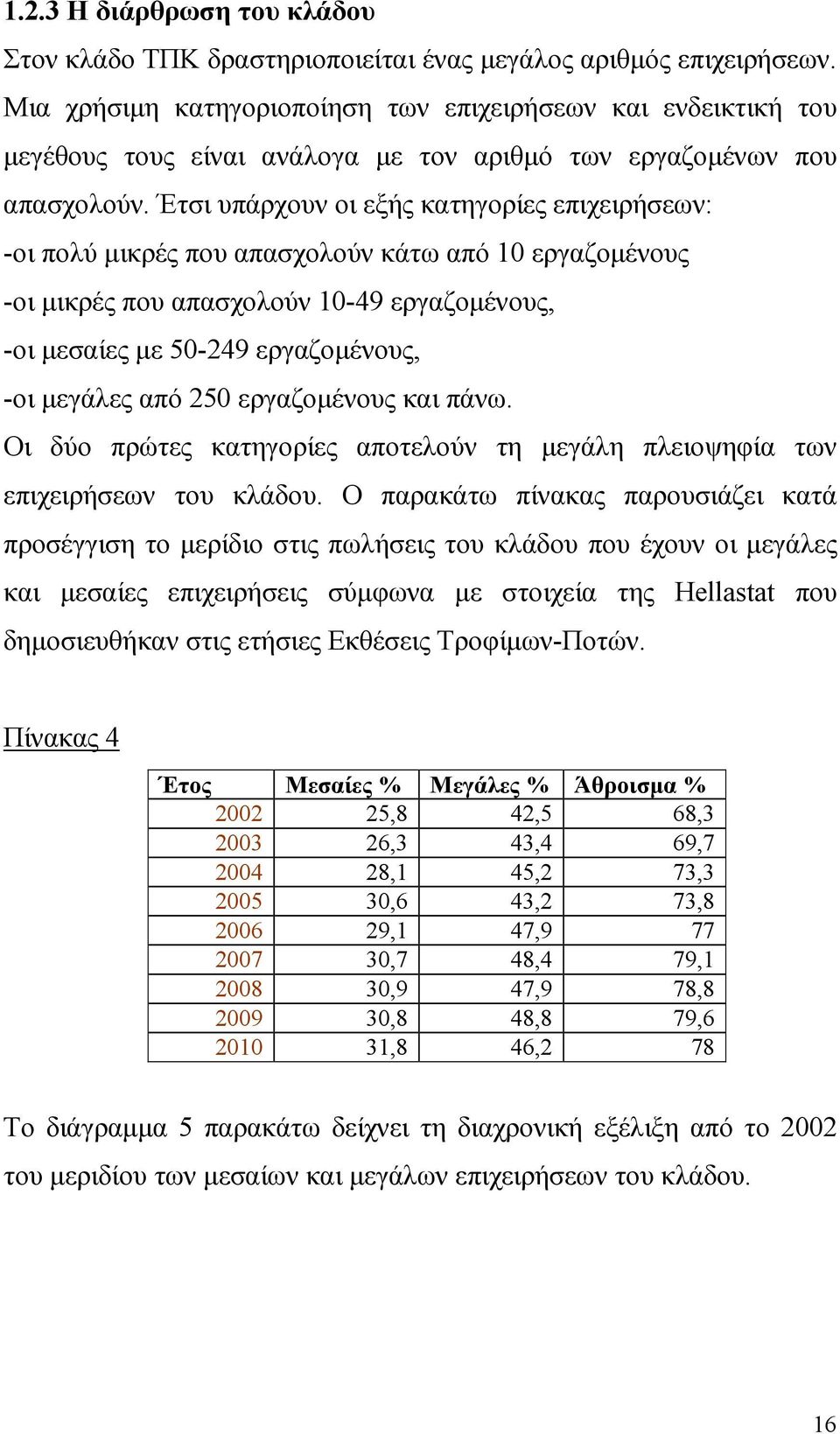 1.2.3 Η διάρθρωση του κλάδου

Στον κλάδο ΤΠΚ δραστηριοποιείται ένας μεγάλος αριθμός επιχειρήσεων. Μια χρήσιμη κατηγοριοποίηση των επιχειρήσεων και ενδεικτική του μεγέθους τους είναι ανάλογα με τον αριθμό των εργαζομένων που απασχολούν. Έτσι υπάρχουν οι εξής κατηγορίες επιχειρήσεων:

-οι πολύ μικρές που απασχολούν κάτω από 10 εργαζομένους

-οι μικρές που απασχολούν 10-49 εργαζομένους,

-οι μεσαίες με 50-249 εργαζομένους,

-οι μεγάλες από 250 εργαζομένους και πάνω.

Οι δύο πρώτες κατηγορίες αποτελούν τη μεγάλη πλειοψηφία των επιχειρήσεων του κλάδου. Ο παρακάτω πίνακας παρουσιάζει κατά προσέγγιση το μερίδιο στις πωλήσεις του κλάδου που έχουν οι μεγάλες και μεσαίες επιχειρήσεις σύμφωνα με στοιχεία της Hellastat που δημοσιευθήκαν στις ετήσιες Εκθέσεις Τροφίμων-Ποτών.

Πίνακας 4

| Έτος | Μεσαίες % | Μεγάλες % | Άθροισμα % |
|---|---|---|---|
| 2002 | 25,8 | 42,5 | 68,3 |
| 2003 | 26,3 | 43,4 | 69,7 |
| 2004 | 28,1 | 45,2 | 73,3 |
| 2005 | 30,6 | 43,2 | 73,8 |
| 2006 | 29,1 | 47,9 | 77 |
| 2007 | 30,7 | 48,4 | 79,1 |
| 2008 | 30,9 | 47,9 | 78,8 |
| 2009 | 30,8 | 48,8 | 79,6 |
| 2010 | 31,8 | 46,2 | 78 |

Το διάγραμμα 5 παρακάτω δείχνει τη διαχρονική εξέλιξη από το 2002 του μεριδίου των μεσαίων και μεγάλων επιχειρήσεων του κλάδου.

16